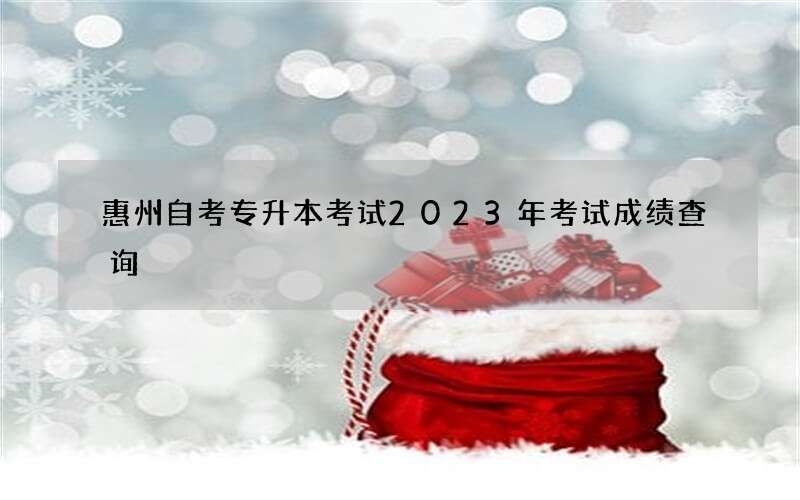 惠州自考专升本考试2023年考试成绩查询